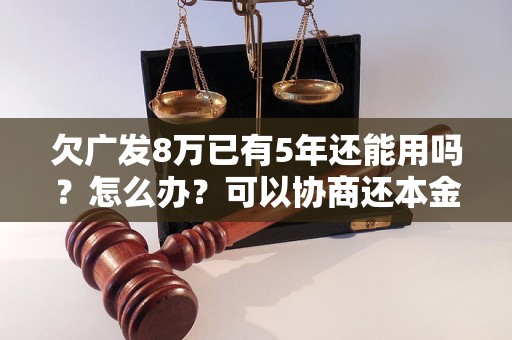 欠广发8万已有5年还能用吗？怎么办？可以协商还本金